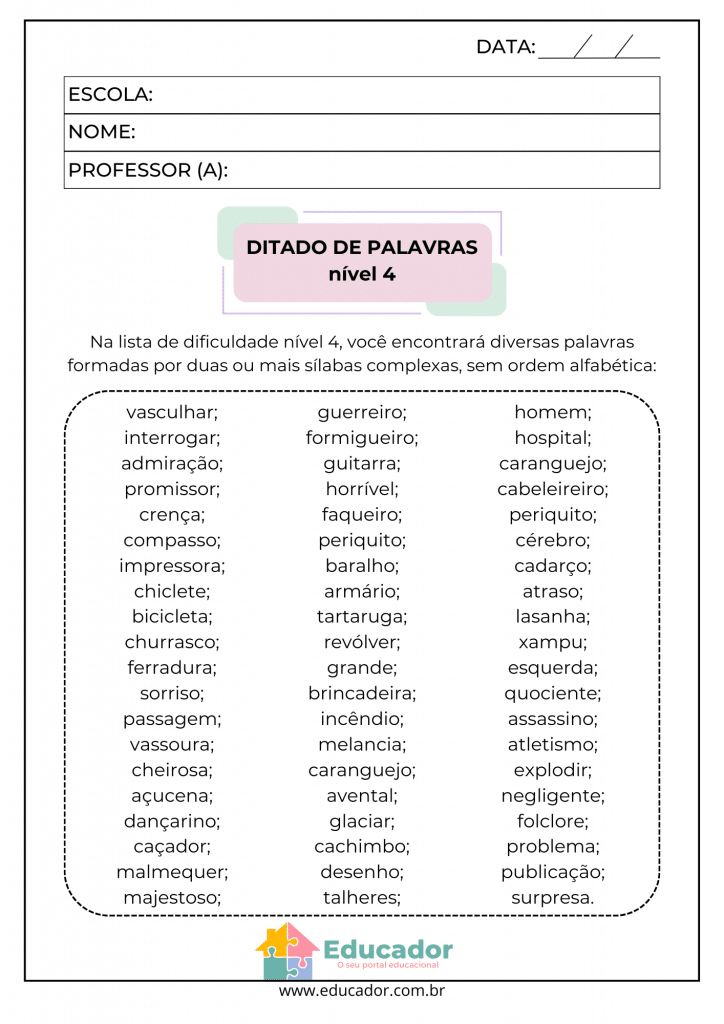 DATA: ____/____/____

ESCOLA:

NOME:

PROFESSOR (A):

DITADO DE PALAVRAS
nível 4

Na lista de dificuldade nível 4, você encontrará diversas palavras formadas por duas ou mais sílabas complexas, sem ordem alfabética:

vasculhar;
interrogar;
admiração;
promissor;
crença;
compasso;
impressora;
chiclete;
bicicleta;
churrasco;
ferradura;
sorriso;
passagem;
vassoura;
cheirosa;
açucena;
dançarino;
caçador;
malmequer;
majestoso;

guerreiro;
formigueiro;
guitarra;
horrível;
faqueiro;
periquito;
baralho;
armário;
tartaruga;
revólver;
grande;
brincadeira;
incêndio;
melancia;
caranguejo;
avental;
glaciar;
cachimbo;
desenho;
talheres;

homem;
hospital;
caranguejo;
cabeleireiro;
periquito;
cérebro;
cadarço;
atraso;
lasanha;
xampu;
esquerda;
quociente;
assassino;
atletismo;
explodir;
negligente;
folclore;
problema;
publicação;
surpresa.

Educador
O seu portal educacional

www.educador.com.br